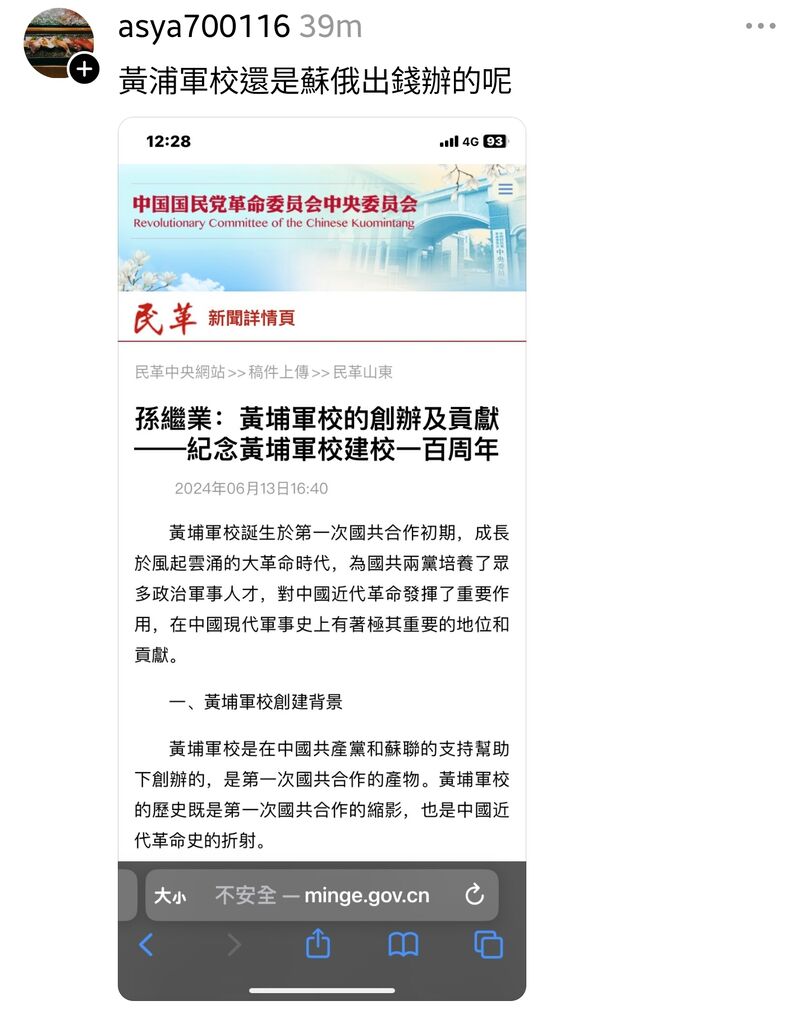 asya700116 39m
黃浦軍校還是蘇俄出錢辦的呢

12:28
4G 93

中国国民党革命委员会中央委员会
Revolutionary Committee of the Chinese Kuomintang

民革 新聞詳情頁

民革中央網站>>稿件上傳>>民革山東

孫繼業：黃埔軍校的創辦及貢獻——紀念黃埔軍校建校一百周年

2024年06月13日16:40

黃埔軍校誕生於第一次國共合作初期，成長於風起雲涌的大革命時代，為國共兩黨培養了眾多政治軍事人才，對中國近代革命發揮了重要作用，在中國現代軍事史上有著極其重要的地位和貢獻。

一、黃埔軍校創建背景

黃埔軍校是在中國共產黨和蘇聯的支持幫助下創辦的，是第一次國共合作的產物。黃埔軍校的歷史既是第一次國共合作的縮影，也是中國近代革命史的折射。

大小 不安全 — minge.gov.cn